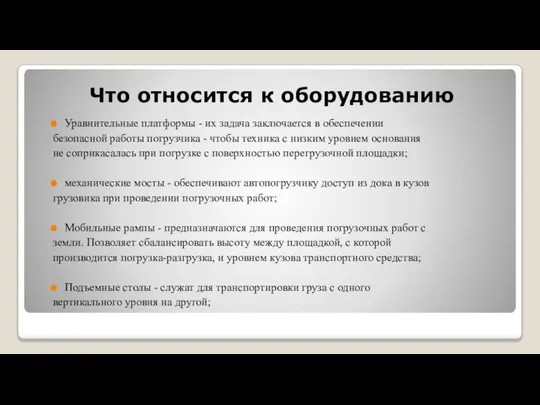 Что относится к оборудованию

Уравнительные платформы - их задача заключается в обеспечении безопасной работы погрузчика - чтобы техника с низким уровнем основания не соприкасалась при погрузке с поверхностью перегрузочной площадки;

механические мосты - обеспечивают автопогрузчику доступ из дока в кузов грузовика при проведении погрузочных работ;

Мобильные рампы - предназначаются для проведения погрузочных работ с земли. Позволяет сбалансировать высоту между площадкой, с которой производится погрузка-разгрузка, и уровнем кузова транспортного средства;

Подъемные столы - служат для транспортировки груза с одного вертикального уровня на другой;